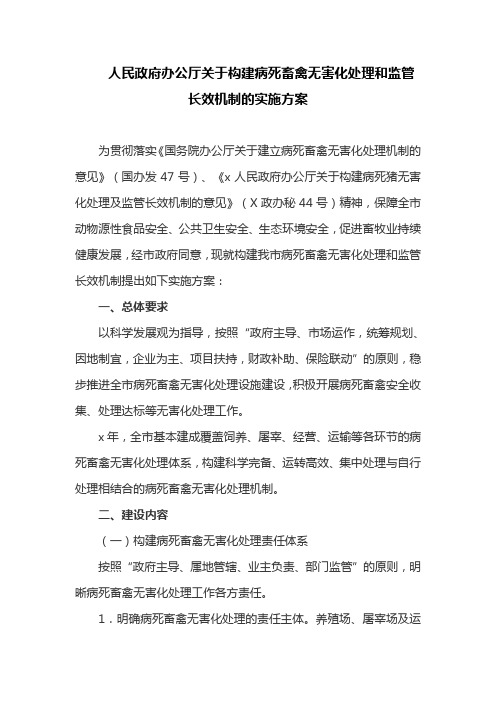 人民政府办公厅关于构建病死畜禽无害化处理和监管长效机制的实施方案

为贯彻落实《国务院办公厅关于建立病死畜禽无害化处理机制的意见》（国办发 47 号）、《x 人民政府办公厅关于构建病死猪无害化处理及监管长效机制的意见》（X 政办秘 44 号）精神，保障全市动物源性食品安全、公共卫生安全、生态环境安全，促进畜牧业持续健康发展，经市政府同意，现就构建我市病死畜禽无害化处理和监管长效机制提出如下实施方案：

一、总体要求

以科学发展观为指导，按照“政府主导、市场运作，统筹规划、因地制宜，企业为主、项目扶持，财政补助、保险联动”的原则，稳步推进全市病死畜禽无害化处理设施建设，积极开展病死畜禽安全收集、处理达标等无害化处理工作。

x 年，全市基本建成覆盖饲养、屠宰、经营、运输等各环节的病死畜禽无害化处理体系，构建科学完备、运转高效、集中处理与自行处理相结合的病死畜禽无害化处理机制。

二、建设内容

（一）构建病死畜禽无害化处理责任体系

按照“政府主导、属地管辖、业主负责、部门监管”的原则，明晰病死畜禽无害化处理工作各方责任。

1．明确病死畜禽无害化处理的责任主体。养殖场、屠宰场及运